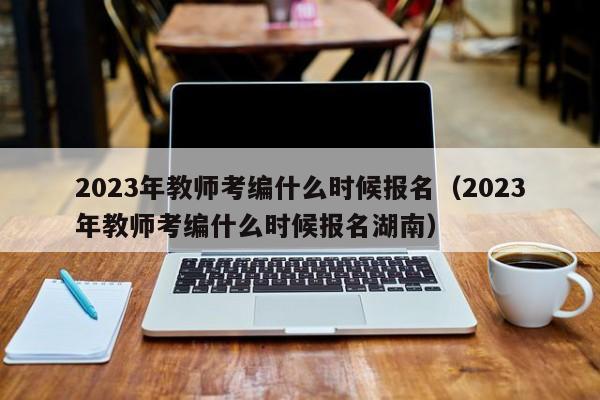 2023年教师考编什么时候报名（2023年教师考编什么时候报名湖南）